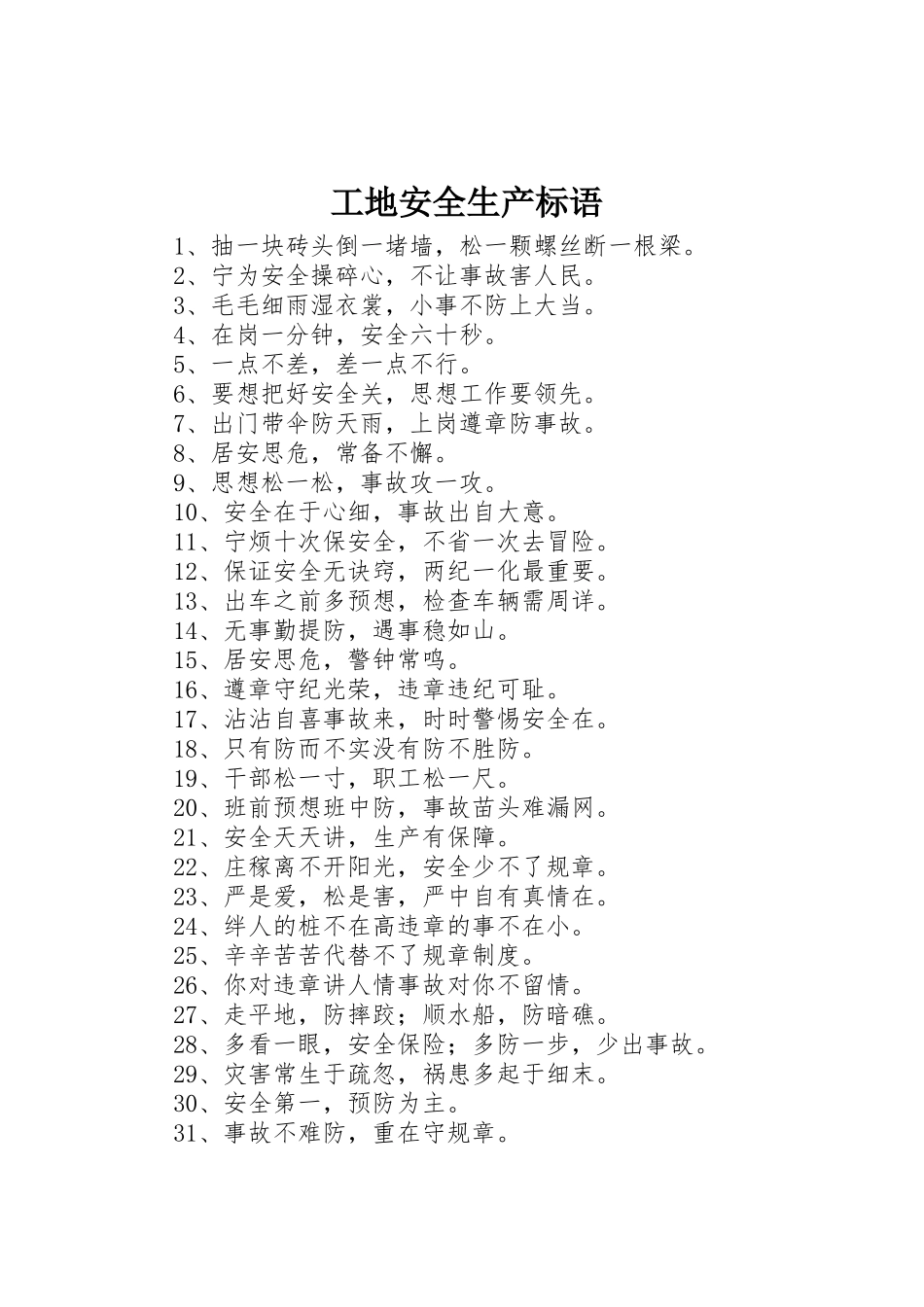 工地安全生产标语

1、抽一块砖头倒一堵墙，松一颗螺丝断一根梁。
2、宁为安全操碎心，不让事故害人民。
3、毛毛细雨湿衣裳，小事不防上大当。
4、在岗一分钟，安全六十秒。
5、一点不差，差一点不行。
6、要想把好安全关，思想工作要领先。
7、出门带伞防天雨，上岗遵章防事故。
8、居安思危，常备不懈。
9、思想松一松，事故攻一攻。
10、安全在于心细，事故出自大意。
11、宁烦十次保安全，不省一次去冒险。
12、保证安全无诀窍，两纪一化最重要。
13、出车之前多预想，检查车辆需周详。
14、无事勤提防，遇事稳如山。
15、居安思危，警钟常鸣。
16、遵章守纪光荣，违章违纪可耻。
17、沾沾自喜事故来，时时警惕安全在。
18、只有防而不实没有防不胜防。
19、干部松一寸，职工松一尺。
20、班前预想班中防，事故苗头难漏网。
21、安全天天讲，生产有保障。
22、庄稼离不开阳光，安全少不了规章。
23、严是爱，松是害，严中自有真情在。
24、绊人的桩不在高违章的事不在小。
25、辛辛苦苦代替不了规章制度。
26、你对违章讲人情事故对你不留情。
27、走平地，防摔跤；顺水船，防暗礁。
28、多看一眼，安全保险；多防一步，少出事故。
29、灾害常生于疏忽，祸患多起于细末。
30、安全第一，预防为主。
31、事故不难防，重在守规章。